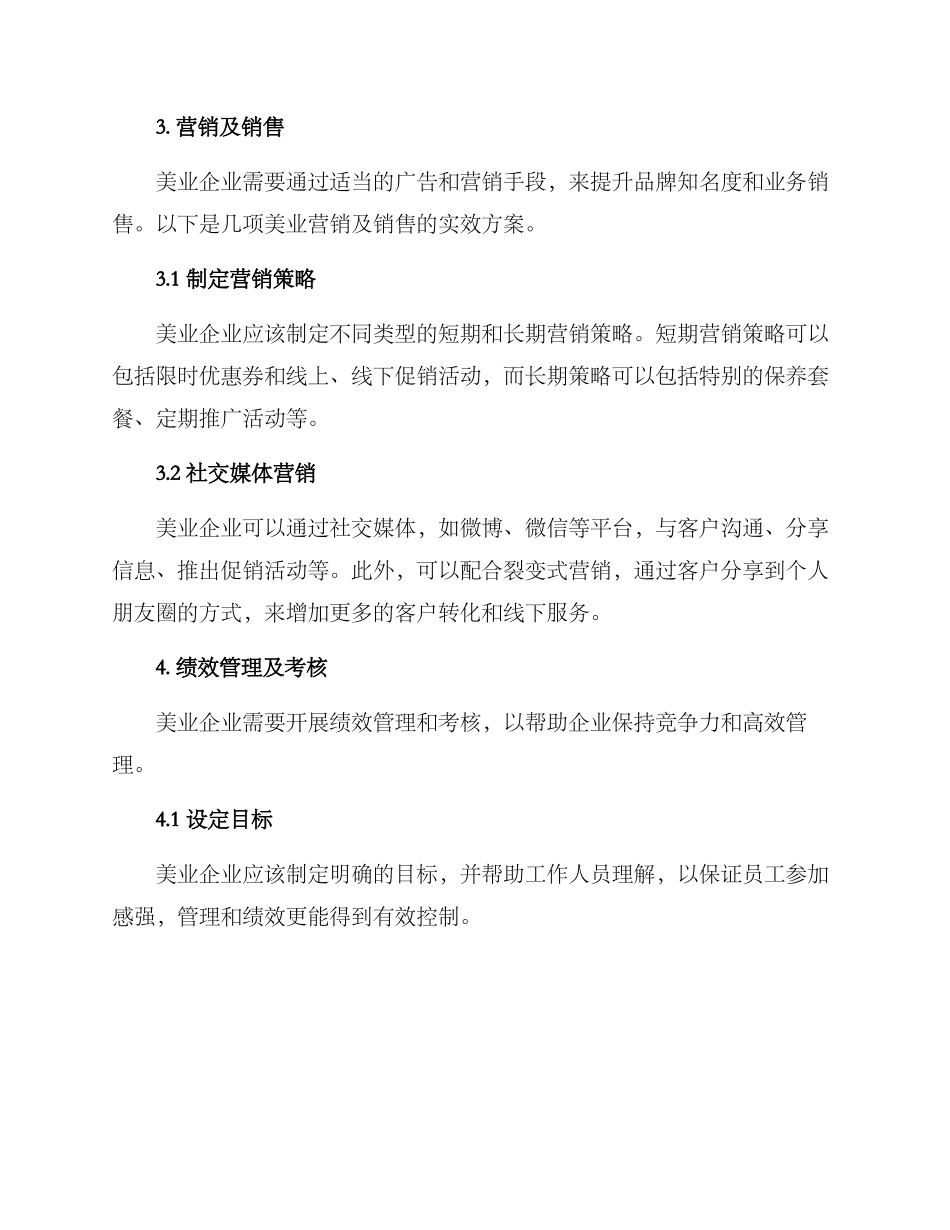 3. 营销及销售

美业企业需要通过适当的广告和营销手段，来提升品牌知名度和业务销售。以下是几项美业营销及销售的实效方案。

3.1 制定营销策略

美业企业应该制定不同类型的短期和长期营销策略。短期营销策略可以包括限时优惠券和线上、线下促销活动，而长期策略可以包括特别的保养套餐、定期推广活动等。

3.2 社交媒体营销

美业企业可以通过社交媒体，如微博、微信等平台，与客户沟通、分享信息、推出促销活动等。此外，可以配合裂变式营销，通过客户分享到个人朋友圈的方式，来增加更多的客户转化和线下服务。

4. 绩效管理及考核

美业企业需要开展绩效管理和考核，以帮助企业保持竞争力和高效管理。

4.1 设定目标

美业企业应该制定明确的目标，并帮助工作人员理解，以保证员工参加感强，管理和绩效更能得到有效控制。